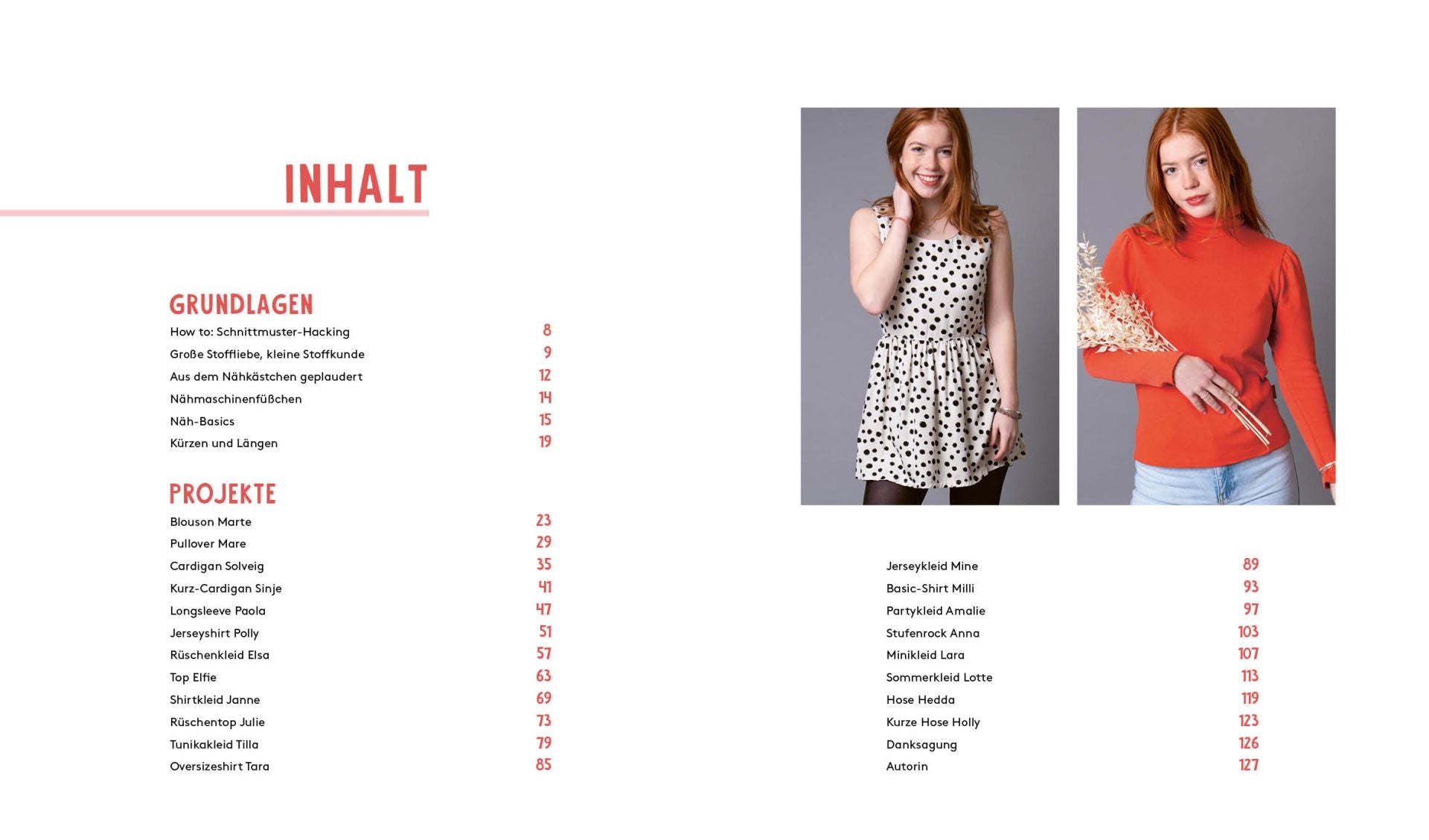 INHALT

GRUNDLAGEN

How to: Schnittmuster-Hacking 8

Große Stoffliebe, kleine Stoffkunde 9

Aus dem Nähkästchen geplaudert 12

Nähmaschinenfüßchen 14

Näh-Basics 15

Kürzen und Längen 19

PROJEKTE

Blouson Marte 23

Pullover Mare 29

Cardigan Solveig 35

Kurz-Cardigan Sinje 41

Longsleeve Paola 47

Jerseyshirt Polly 51

Rüschenkleid Elsa 57

Top Elfie 63

Shirtkleid Janne 69

Rüschentop Julie 73

Tunikakleid Tilla 79

Oversizeshirt Tara 85

Jerseykleid Mine 89

Basic-Shirt Milli 93

Partykleid Amalie 97

Stufenrock Anna 103

Minikleid Lara 107

Sommerkleid Lotte 113

Hose Hedda 119

Kurze Hose Holly 123

Danksagung 126

Autorin 127